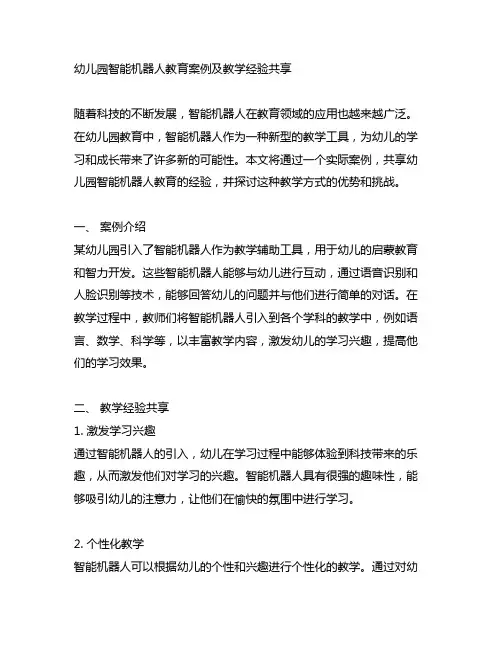 幼儿园智能机器人教育案例及教学经验共享

随着科技的不断发展，智能机器人在教育领域的应用也越来越广泛。在幼儿园教育中，智能机器人作为一种新型的教学工具，为幼儿的学习和成长带来了许多新的可能性。本文将通过一个实际案例，共享幼儿园智能机器人教育的经验，并探讨这种教学方式的优势和挑战。

一、 案例介绍
某幼儿园引入了智能机器人作为教学辅助工具，用于幼儿的启蒙教育和智力开发。这些智能机器人能够与幼儿进行互动，通过语音识别和人脸识别等技术，能够回答幼儿的问题并与他们进行简单的对话。在教学过程中，教师们将智能机器人引入到各个学科的教学中，例如语言、数学、科学等，以丰富教学内容，激发幼儿的学习兴趣，提高他们的学习效果。

二、 教学经验共享
1. 激发学习兴趣
通过智能机器人的引入，幼儿在学习过程中能够体验到科技带来的乐趣，从而激发他们对学习的兴趣。智能机器人具有很强的趣味性，能够吸引幼儿的注意力，让他们在愉快的氛围中进行学习。

2. 个性化教学
智能机器人可以根据幼儿的个性和兴趣进行个性化的教学。通过对幼